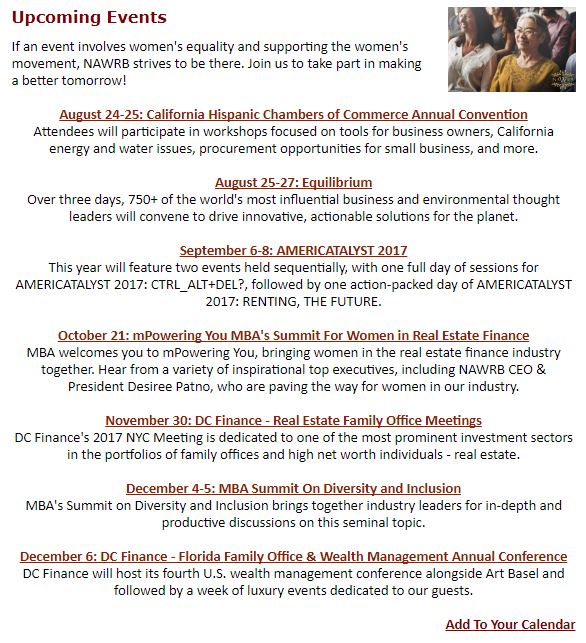 Upcoming Events

If an event involves women's equality and supporting the women's movement, NAWRB strives to be there. Join us to take part in making a better tomorrow!

August 24-25: California Hispanic Chambers of Commerce Annual Convention
Attendees will participate in workshops focused on tools for business owners, California energy and water issues, procurement opportunities for small business, and more.

August 25-27: Equilibrium
Over three days, 750+ of the world's most influential business and environmental thought leaders will convene to drive innovative, actionable solutions for the planet.

September 6-8: AMERICATALYST 2017
This year will feature two events held sequentially, with one full day of sessions for AMERICATALYST 2017: CTRL_ALT+DEL?, followed by one action-packed day of AMERICATALYST 2017: RENTING, THE FUTURE.

October 21: mPowering You MBA's Summit For Women in Real Estate Finance
MBA welcomes you to mPowering You, bringing women in the real estate finance industry together. Hear from a variety of inspirational top executives, including NAWRB CEO & President Desiree Patno, who are paving the way for women in our industry.

November 30: DC Finance - Real Estate Family Office Meetings
DC Finance's 2017 NYC Meeting is dedicated to one of the most prominent investment sectors in the portfolios of family offices and high net worth individuals - real estate.

December 4-5: MBA Summit On Diversity and Inclusion
MBA's Summit on Diversity and Inclusion brings together industry leaders for in-depth and productive discussions on this seminal topic.

December 6: DC Finance - Florida Family Office & Wealth Management Annual Conference
DC Finance will host its fourth U.S. wealth management conference alongside Art Basel and followed by a week of luxury events dedicated to our guests.

Add To Your Calendar